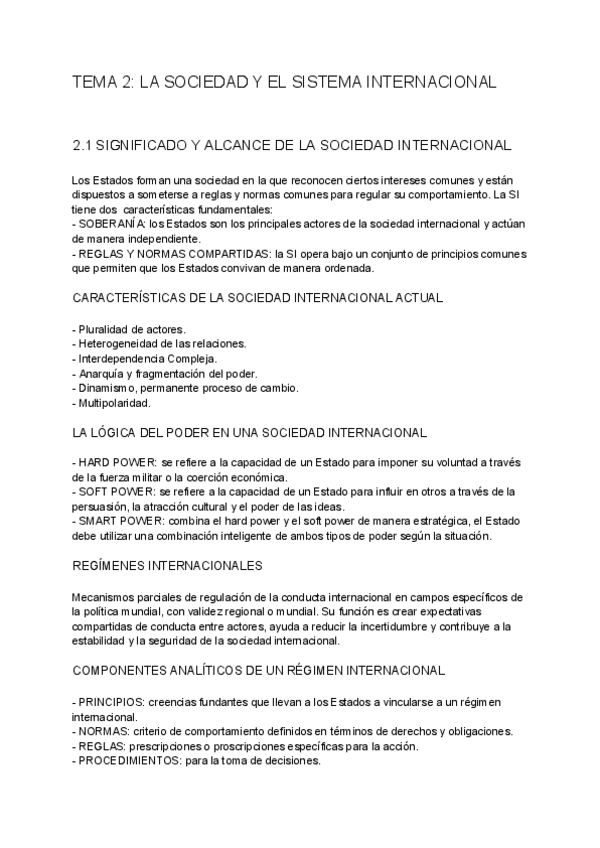 TEMA 2: LA SOCIEDAD Y EL SISTEMA INTERNACIONAL

2.1 SIGNIFICADO Y ALCANCE DE LA SOCIEDAD INTERNACIONAL

Los Estados forman una sociedad en la que reconocen ciertos intereses comunes y están dispuestos a someterse a reglas y normas comunes para regular su comportamiento. La SI tiene dos características fundamentales:
- SOBERANÍA: los Estados son los principales actores de la sociedad internacional y actúan de manera independiente.
- REGLAS Y NORMAS COMPARTIDAS: la SI opera bajo un conjunto de principios comunes que permiten que los Estados convivan de manera ordenada.

CARACTERÍSTICAS DE LA SOCIEDAD INTERNACIONAL ACTUAL

- Pluralidad de actores.
- Heterogeneidad de las relaciones.
- Interdependencia Compleja.
- Anarquía y fragmentación del poder.
- Dinamismo, permanente proceso de cambio.
- Multipolaridad.

LA LÓGICA DEL PODER EN UNA SOCIEDAD INTERNACIONAL

- HARD POWER: se refiere a la capacidad de un Estado para imponer su voluntad a través de la fuerza militar o la coerción económica.
- SOFT POWER: se refiere a la capacidad de un Estado para influir en otros a través de la persuasión, la atracción cultural y el poder de las ideas.
- SMART POWER: combina el hard power y el soft power de manera estratégica, el Estado debe utilizar una combinación inteligente de ambos tipos de poder según la situación.

REGÍMENES INTERNACIONALES

Mecanismos parciales de regulación de la conducta internacional en campos específicos de la política mundial, con validez regional o mundial. Su función es crear expectativas compartidas de conducta entre actores, ayuda a reducir la incertidumbre y contribuye a la estabilidad y la seguridad de la sociedad internacional.

COMPONENTES ANALÍTICOS DE UN RÉGIMEN INTERNACIONAL

- PRINCIPIOS: creencias fundantes que llevan a los Estados a vincularse a un régimen internacional.
- NORMAS: criterio de comportamiento definidos en términos de derechos y obligaciones.
- REGLAS: prescripciones o proscripciones específicas para la acción.
- PROCEDIMIENTOS: para la toma de decisiones.